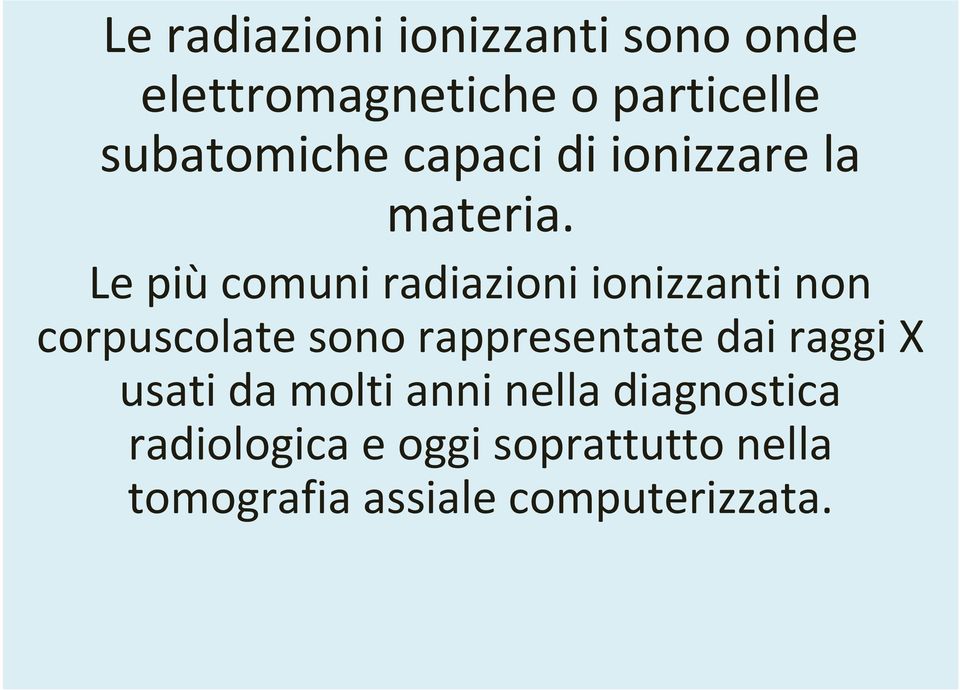 Le radiazioni ionizzanti sono onde elettromagnetiche o particelle subatomiche capaci di ionizzare la materia.

Le più comuni radiazioni ionizzanti non corpuscolate sono rappresentate dai raggi X usati da molti anni nella diagnostica radiologica e oggi soprattutto nella tomografia assiale computerizzata.